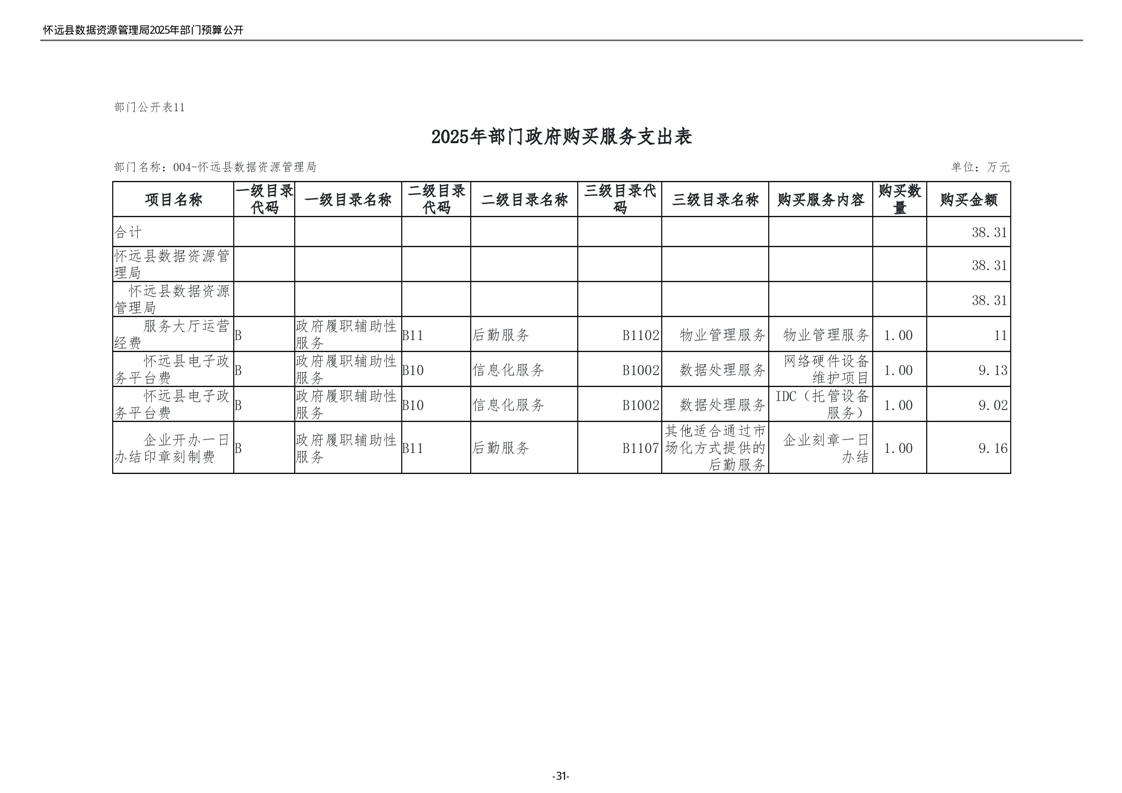 怀远县数据资源管理局2025年部门预算公开

部门公开表11

2025年部门政府购买服务支出表

部门名称：004-怀远县数据资源管理局

单位：万元

| 项目名称 | 一级目录代码 | 一级目录名称 | 二级目录代码 | 二级目录名称 | 三级目录代码 | 三级目录名称 | 购买服务内容 | 购买数量 | 购买金额 |
|---|---|---|---|---|---|---|---|---|---|
| 合计 | | | | | | | | | 38.31 |
| 怀远县数据资源管理局 | | | | | | | | | 38.31 |
| 怀远县数据资源管理局 | | | | | | | | | 38.31 |
| 服务大厅运营经费 | B | 政府履职辅助性服务 | B11 | 后勤服务 | B1102 | 物业管理服务 | 物业管理服务 | 1.00 | 11 |
| 怀远县电子政务平台费 | B | 政府履职辅助性服务 | B10 | 信息化服务 | B1002 | 数据处理服务 | 网络硬件设备维护项目 | 1.00 | 9.13 |
| 怀远县电子政务平台费 | B | 政府履职辅助性服务 | B10 | 信息化服务 | B1002 | 数据处理服务 | IDC（托管设备服务） | 1.00 | 9.02 |
| 企业开办一日办结印章刻制费 | B | 政府履职辅助性服务 | B11 | 后勤服务 | B1107 | 其他适合通过市场化方式提供的后勤服务 | 企业刻章一日办结 | 1.00 | 9.16 |

-31-